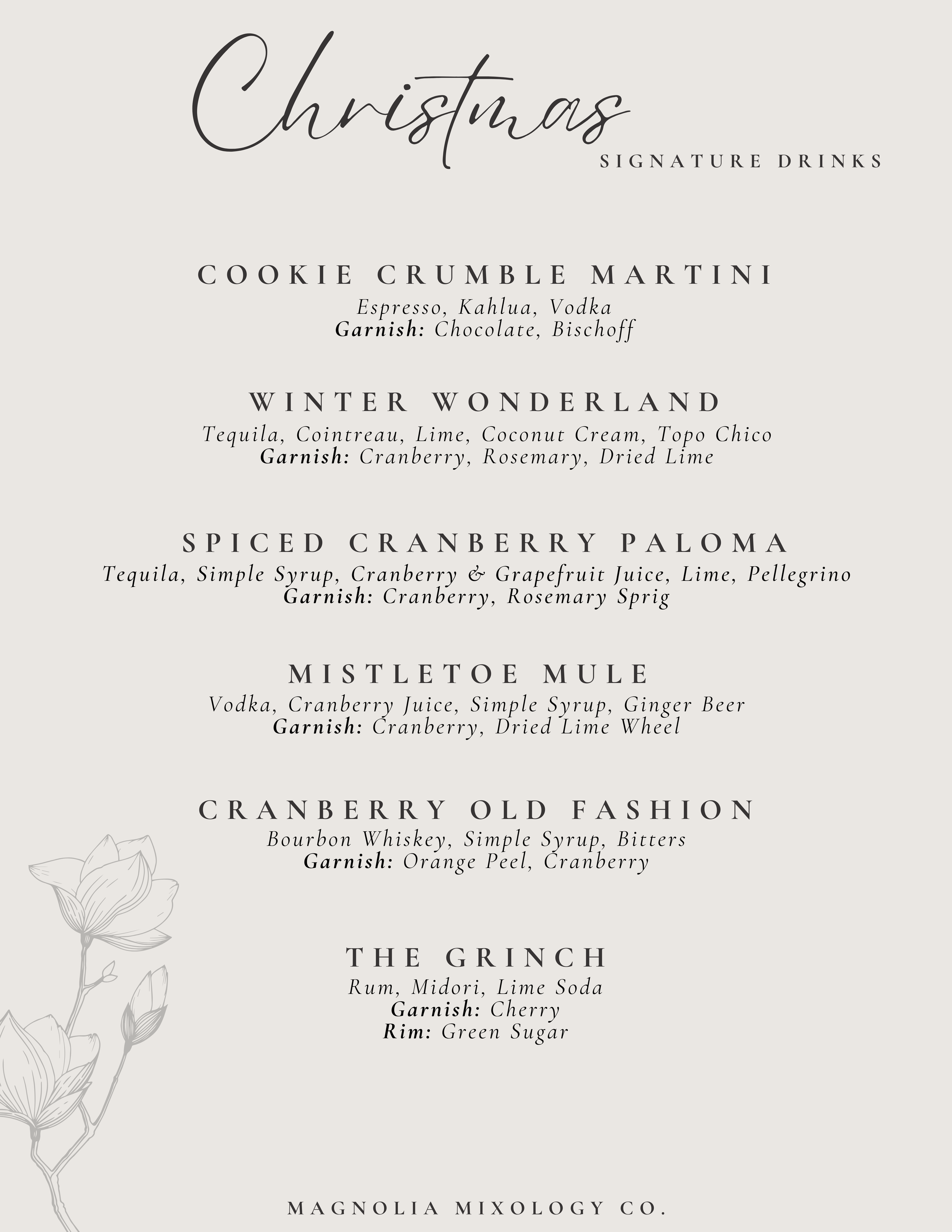 Christmas
SIGNATURE DRINKS

COOKIE CRUMBLE MARTINI
Espresso, Kahlua, Vodka
Garnish: Chocolate, Bischoff

WINTER WONDERLAND
Tequila, Cointreau, Lime, Coconut Cream, Topo Chico
Garnish: Cranberry, Rosemary, Dried Lime

SPICED CRANBERRY PALOMA
Tequila, Simple Syrup, Cranberry & Grapefruit Juice, Lime, Pellegrino
Garnish: Cranberry, Rosemary Sprig

MISTLETOE MULE
Vodka, Cranberry Juice, Simple Syrup, Ginger Beer
Garnish: Cranberry, Dried Lime Wheel

CRANBERRY OLD FASHION
Bourbon Whiskey, Simple Syrup, Bitters
Garnish: Orange Peel, Cranberry

THE GRINCH
Rum, Midori, Lime Soda
Garnish: Cherry
Rim: Green Sugar

MAGNOLIA MIXOLOGY CO.